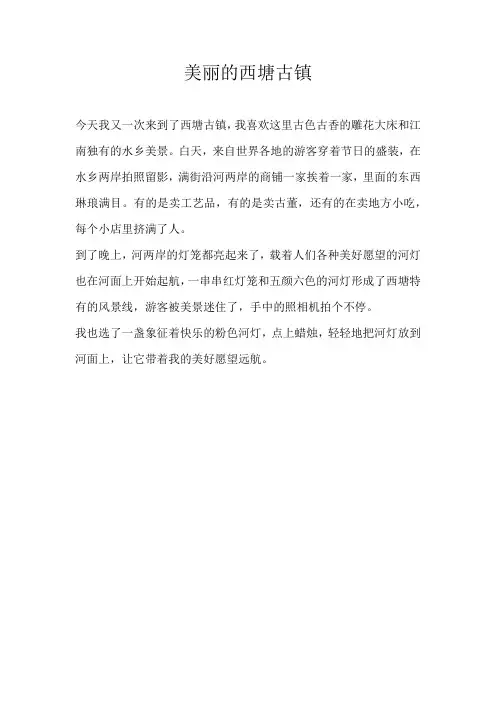 美丽的西塘古镇

今天我又一次来到了西塘古镇，我喜欢这里古色古香的雕花大床和江南独有的水乡美景。白天，来自世界各地的游客穿着节日的盛装，在水乡两岸拍照留影，满街沿河两岸的商铺一家挨着一家，里面的东西琳琅满目。有的是卖工艺品，有的是卖古董，还有的在卖地方小吃，每个小店里挤满了人。

到了晚上，河两岸的灯笼都亮起来了，载着人们各种美好愿望的河灯也在河面上开始起航，一串串红灯笼和五颜六色的河灯形成了西塘特有的风景线，游客被美景迷住了，手中的照相机拍个不停。

我也选了一盏象征着快乐的粉色河灯，点上蜡烛，轻轻地把河灯放到河面上，让它带着我的美好愿望远航。